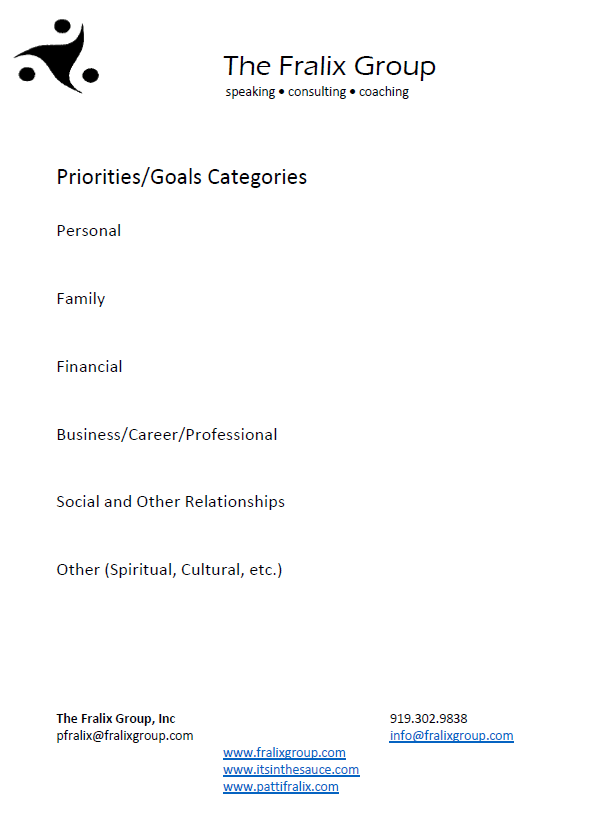 The Fralix Group
speaking • consulting • coaching

Priorities/Goals Categories

Personal

Family

Financial

Business/Career/Professional

Social and Other Relationships

Other (Spiritual, Cultural, etc.)

The Fralix Group, Inc
pfralix@fralixgroup.com

919.302.9838
info@fralixgroup.com

www.fralixgroup.com
www.itsinthesauce.com
www.pattifralix.com